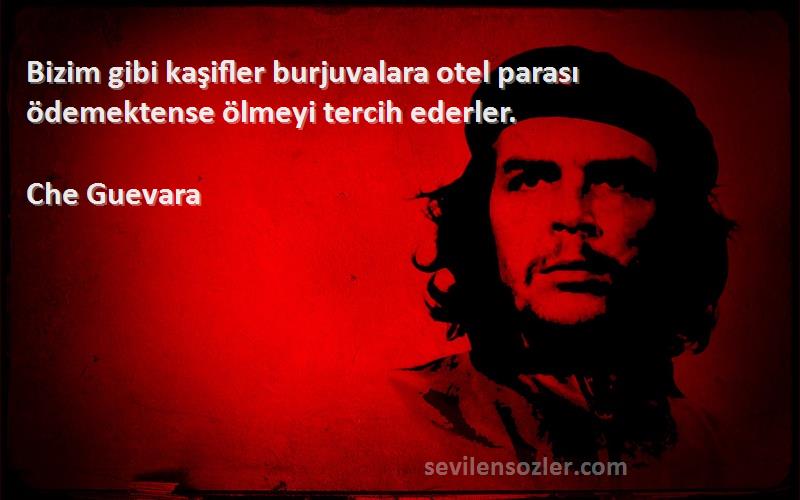 Bizim gibi kaşifler burjuvalara otel parası ödemektense ölmeyi tercih ederler.

Che Guevara

sevilensozler.com